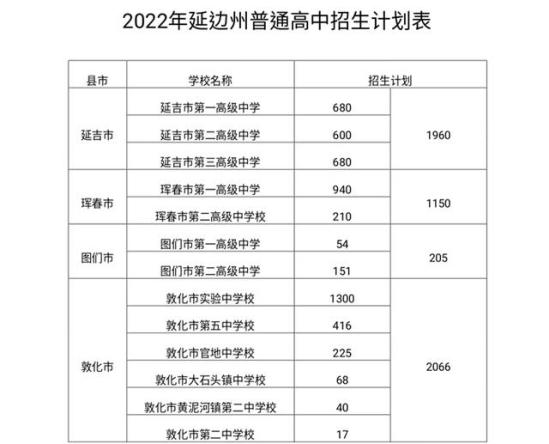 2022年延边州普通高中招生计划表

| 县市 | 学校名称 | 招生计划 | |
|---|---|---|---|
| 延吉市 | 延吉市第一高级中学 | 680 | 1960 |
| | 延吉市第二高级中学 | 600 | |
| | 延吉市第三高级中学 | 680 | |
| 珲春市 | 珲春市第一高级中学 | 940 | 1150 |
| | 珲春市第二高级中学校 | 210 | |
| 图们市 | 图们市第一高级中学 | 54 | 205 |
| | 图们市第二高级中学 | 151 | |
| 敦化市 | 敦化市实验中学校 | 1300 | 2066 |
| | 敦化市第五中学校 | 416 | |
| | 敦化市官地中学校 | 225 | |
| | 敦化市大石头镇中学校 | 68 | |
| | 敦化市黄泥河镇第二中学校 | 40 | |
| | 敦化市第二中学校 | 17 | |